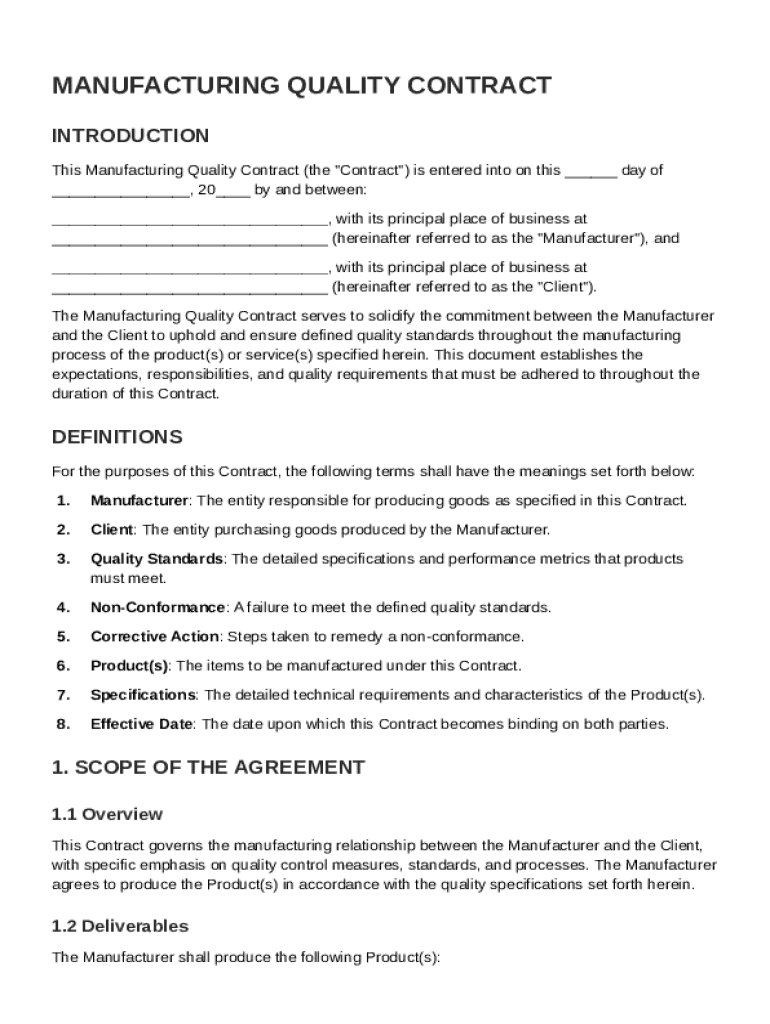 MANUFACTURING QUALITY CONTRACT

INTRODUCTION

This Manufacturing Quality Contract (the "Contract") is entered into on this ______ day of ________________, 20____ by and between:

________________________________, with its principal place of business at ________________________________ (hereinafter referred to as the "Manufacturer"), and

________________________________, with its principal place of business at ________________________________ (hereinafter referred to as the "Client").

The Manufacturing Quality Contract serves to solidify the commitment between the Manufacturer and the Client to uphold and ensure defined quality standards throughout the manufacturing process of the product(s) or service(s) specified herein. This document establishes the expectations, responsibilities, and quality requirements that must be adhered to throughout the duration of this Contract.

DEFINITIONS

For the purposes of this Contract, the following terms shall have the meanings set forth below:

1. Manufacturer: The entity responsible for producing goods as specified in this Contract.

2. Client: The entity purchasing goods produced by the Manufacturer.

3. Quality Standards: The detailed specifications and performance metrics that products must meet.

4. Non-Conformance: A failure to meet the defined quality standards.

5. Corrective Action: Steps taken to remedy a non-conformance.

6. Product(s): The items to be manufactured under this Contract.

7. Specifications: The detailed technical requirements and characteristics of the Product(s).

8. Effective Date: The date upon which this Contract becomes binding on both parties.

1. SCOPE OF THE AGREEMENT

1.1 Overview

This Contract governs the manufacturing relationship between the Manufacturer and the Client, with specific emphasis on quality control measures, standards, and processes. The Manufacturer agrees to produce the Product(s) in accordance with the quality specifications set forth herein.

1.2 Deliverables

The Manufacturer shall produce the following Product(s):